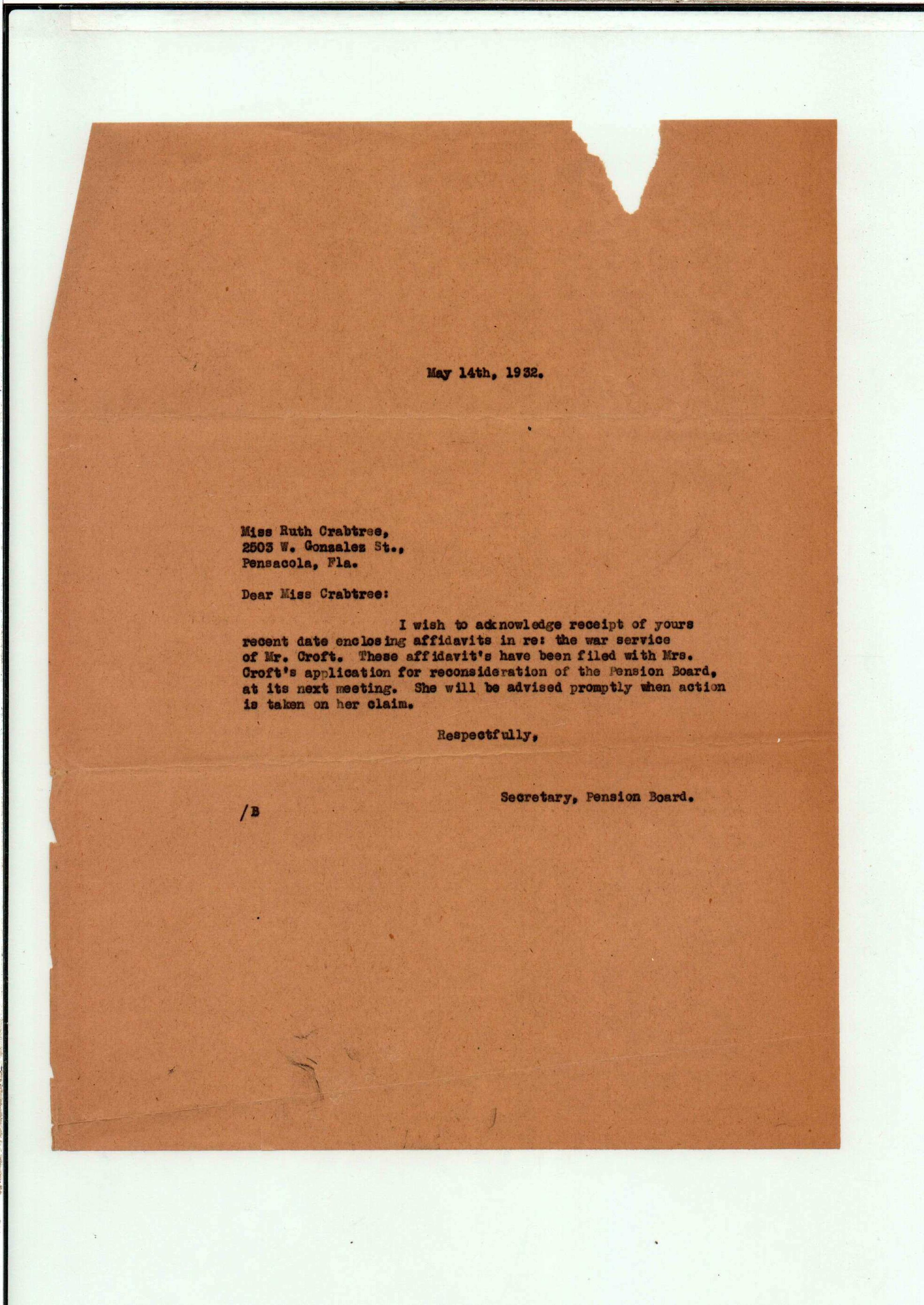 May 14th, 1932.

Miss Ruth Crabtree,
2503 W. Gonzalez St.,
Pensacola, Fla.

Dear Miss Crabtree:

I wish to acknowledge receipt of yours recent date enclosing affidavits in re: the war service of Mr. Croft. These affidavit's have been filed with Mrs. Croft's application for reconsideration of the Pension Board, at its next meeting. She will be advised promptly when action is taken on her claim.

Respectfully,

Secretary, Pension Board.

/B